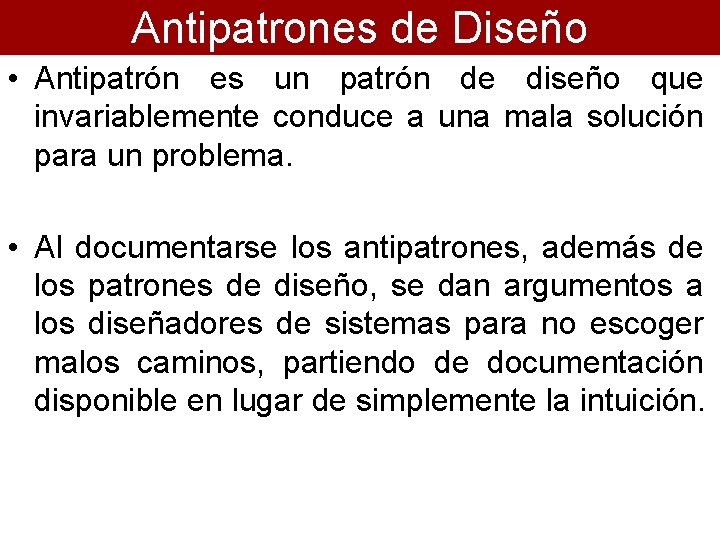 Antipatrones de Diseño

• Antipatrón es un patrón de diseño que invariablemente conduce a una mala solución para un problema.

• Al documentarse los antipatrones, además de los patrones de diseño, se dan argumentos a los diseñadores de sistemas para no escoger malos caminos, partiendo de documentación disponible en lugar de simplemente la intuición.